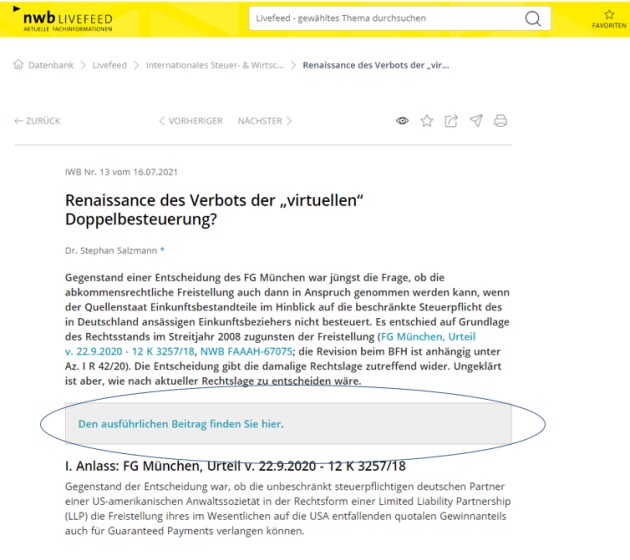 nwb LIVEFEED
AKTUELLE FACHINFORMATIONEN

Livefeed - gewähltes Thema durchsuchen

FAVORITEN

Datenbank > Livefeed > Internationales Steuer- & Wirtsc... > Renaissance des Verbots der „vir...

← ZURÜCK

< VORHERIGER NÄCHSTER >

IWB Nr. 13 vom 16.07.2021

Renaissance des Verbots der „virtuellen“ Doppelbesteuerung?

Dr. Stephan Salzmann *

Gegenstand einer Entscheidung des FG München war jüngst die Frage, ob die abkommensrechtliche Freistellung auch dann in Anspruch genommen werden kann, wenn der Quellenstaat Einkunftsbestandteile im Hinblick auf die beschränkte Steuerpflicht des in Deutschland ansässigen Einkunftsbeziehers nicht besteuert. Es entschied auf Grundlage des Rechtsstands im Streitjahr 2008 zugunsten der Freistellung (FG München, Urteil v. 22.9.2020 - 12 K 3257/18, NWB FAAAH-67075; die Revision beim BFH ist anhängig unter Az. I R 42/20). Die Entscheidung gibt die damalige Rechtslage zutreffend wider. Ungeklärt ist aber, wie nach aktueller Rechtslage zu entscheiden wäre.

Den ausführlichen Beitrag finden Sie hier.

I. Anlass: FG München, Urteil v. 22.9.2020 - 12 K 3257/18

Gegenstand der Entscheidung war, ob die unbeschränkt steuerpflichtigen deutschen Partner einer US-amerikanischen Anwaltssozietät in der Rechtsform einer Limited Liability Partnership (LLP) die Freistellung ihres im Wesentlichen auf die USA entfallenden quotalen Gewinnanteils auch für Guaranteed Payments verlangen können.